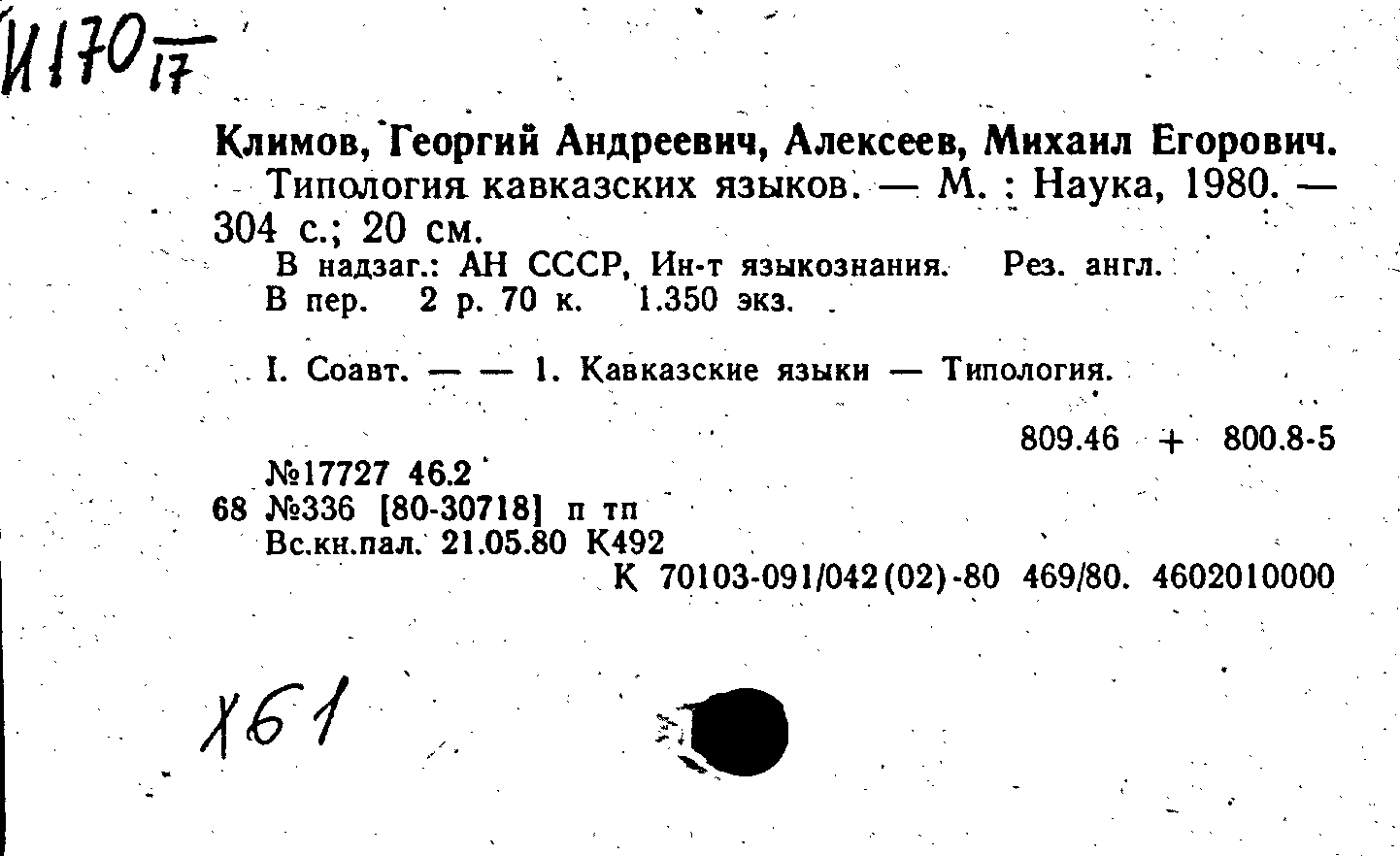 И170 17

Климов, Георгий Андреевич, Алексеев, Михаил Егорович. Типология кавказских языков. — М. : Наука, 1980. — 304 с.; 20 см.

В надзаг.: АН СССР, Ин-т языкознания. Рез. англ.
В пер. 2 р. 70 к. 1.350 экз.

I. Соавт. — — 1. Кавказские языки — Типология.

809.46 + 800.8-5

№17727 46.2
68 №336 [80-30718] п тп
Вс.кн.пал. 21.05.80 К492
К 70103-091/042(02)-80 469/80. 4602010000

Х61